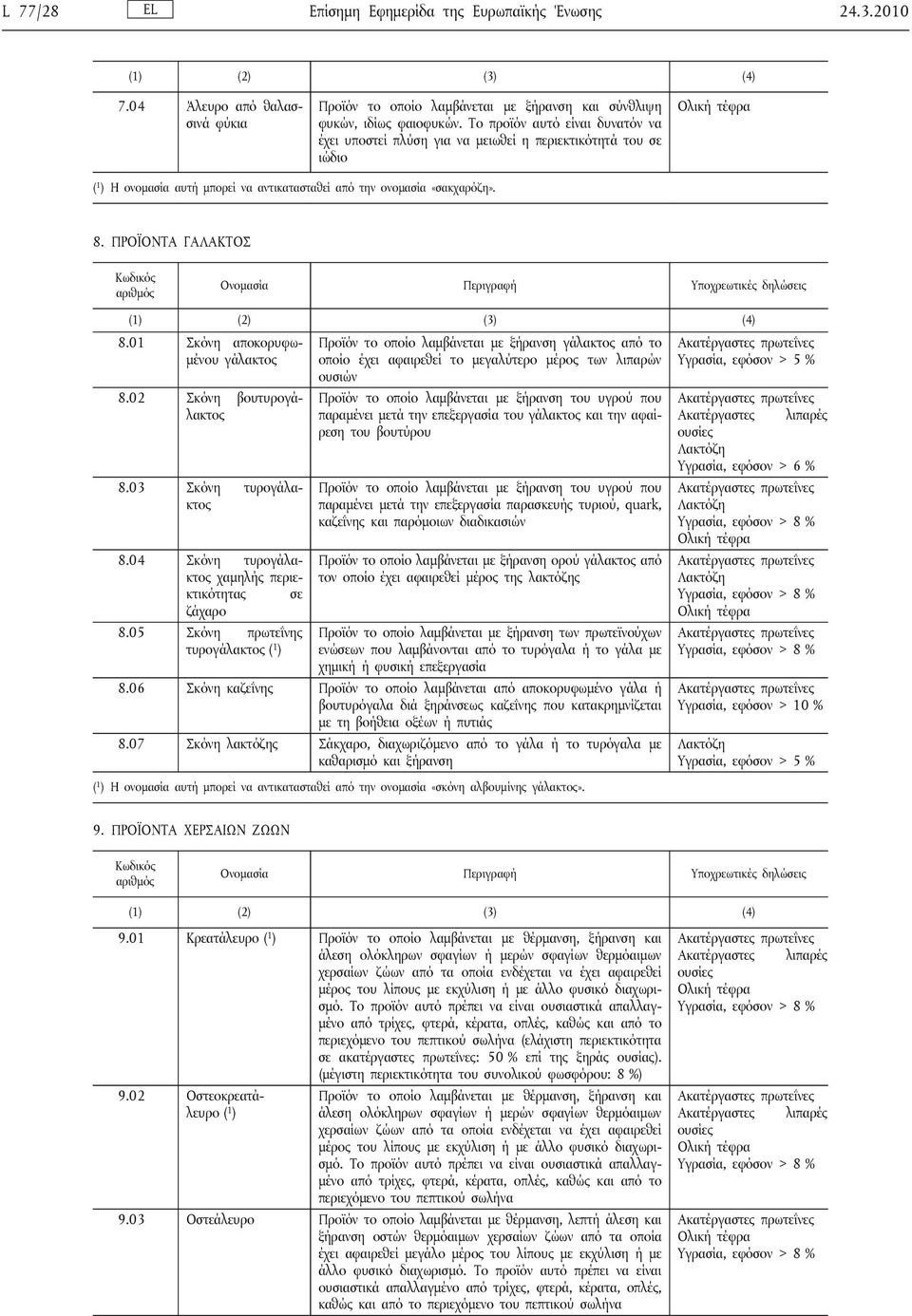 L 77/28 EL Επίσημη Εφημερίδα της Ευρωπαϊκής Ένωσης 24.3.2010

| (1) | (2) | (3) | (4) |
|---|---|---|---|
| 7.04 | Άλευρο από θαλασσινά φύκια | Προϊόν το οποίο λαμβάνεται με ξήρανση και σύνθλιψη φυκών, ιδίως φαιοφυκών. Το προϊόν αυτό είναι δυνατόν να έχει υποστεί πλύση για να μειωθεί η περιεκτικότητά του σε ιώδιο | Ολική τέφρα |

($^1$) Η ονομασία αυτή μπορεί να αντικατασταθεί από την ονομασία «σακχαρόζη».

8. ΠΡΟΪΟΝΤΑ ΓΑΛΑΚΤΟΣ

| Κωδικός αριθμός | Ονομασία | Περιγραφή | Υποχρεωτικές δηλώσεις |
|---|---|---|---|
| (1) | (2) | (3) | (4) |
| 8.01 | Σκόνη αποκορυφωμένου γάλακτος | Προϊόν το οποίο λαμβάνεται με ξήρανση γάλακτος από το οποίο έχει αφαιρεθεί το μεγαλύτερο μέρος των λιπαρών ουσιών | Ακατέργαστες πρωτεΐνες Υγρασία, εφόσον > 5 % |
| 8.02 | Σκόνη βουτυρογάλακτος | Προϊόν το οποίο λαμβάνεται με ξήρανση του υγρού που παραμένει μετά την επεξεργασία του γάλακτος και την αφαίρεση του βουτύρου | Ακατέργαστες πρωτεΐνες Ακατέργαστες λιπαρές ουσίες Λακτόζη Υγρασία, εφόσον > 6 % |
| 8.03 | Σκόνη τυρογάλακτος | Προϊόν το οποίο λαμβάνεται με ξήρανση του υγρού που παραμένει μετά την επεξεργασία παρασκευής τυριού, quark, καζεΐνης και παρόμοιων διαδικασιών | Ακατέργαστες πρωτεΐνες Λακτόζη Υγρασία, εφόσον > 8 % Ολική τέφρα |
| 8.04 | Σκόνη τυρογάλακτος χαμηλής περιεκτικότητας σε ζάχαρο | Προϊόν το οποίο λαμβάνεται με ξήρανση ορού γάλακτος από τον οποίο έχει αφαιρεθεί μέρος της λακτόζης | Ακατέργαστες πρωτεΐνες Λακτόζη Υγρασία, εφόσον > 8 % Ολική τέφρα |
| 8.05 | Σκόνη πρωτεΐνης τυρογάλακτος ($^1$) | Προϊόν το οποίο λαμβάνεται με ξήρανση των πρωτεϊνούχων ενώσεων που λαμβάνονται από το τυρόγαλα ή το γάλα με χημική ή φυσική επεξεργασία | Ακατέργαστες πρωτεΐνες Υγρασία, εφόσον > 8 % |
| 8.06 | Σκόνη καζεΐνης | Προϊόν το οποίο λαμβάνεται από αποκορυφωμένο γάλα ή βουτυρόγαλα διά ξηράνσεως καζεΐνης που κατακρημνίζεται με τη βοήθεια οξέων ή πυτιάς | Ακατέργαστες πρωτεΐνες Υγρασία, εφόσον > 10 % |
| 8.07 | Σκόνη λακτόζης | Σάκχαρο, διαχωριζόμενο από το γάλα ή το τυρόγαλα με καθαρισμό και ξήρανση | Λακτόζη Υγρασία, εφόσον > 5 % |

($^1$) Η ονομασία αυτή μπορεί να αντικατασταθεί από την ονομασία «σκόνη αλβουμίνης γάλακτος».

9. ΠΡΟΪΟΝΤΑ ΧΕΡΣΑΙΩΝ ΖΩΩΝ

| Κωδικός αριθμός | Ονομασία | Περιγραφή | Υποχρεωτικές δηλώσεις |
|---|---|---|---|
| (1) | (2) | (3) | (4) |
| 9.01 | Κρεατάλευρο ($^1$) | Προϊόν το οποίο λαμβάνεται με θέρμανση, ξήρανση και άλεση ολόκληρων σφαγίων ή μερών σφαγίων θερμόαιμων χερσαίων ζώων από τα οποία ενδέχεται να έχει αφαιρεθεί μέρος του λίπους με εκχύλιση ή με άλλο φυσικό διαχωρισμό. Το προϊόν αυτό πρέπει να είναι ουσιαστικά απαλλαγμένο από τρίχες, φτερά, κέρατα, οπλές, καθώς και από το περιεχόμενο του πεπτικού σωλήνα (ελάχιστη περιεκτικότητα σε ακατέργαστες πρωτεΐνες: 50 % επί της ξηράς ουσίας). (μέγιστη περιεκτικότητα του συνολικού φωσφόρου: 8 %) | Ακατέργαστες πρωτεΐνες Ακατέργαστες λιπαρές ουσίες Ολική τέφρα Υγρασία, εφόσον > 8 % |
| 9.02 | Οστεοκρεατάλευρο ($^1$) | Προϊόν το οποίο λαμβάνεται με θέρμανση, ξήρανση και άλεση ολόκληρων σφαγίων ή μερών σφαγίων θερμόαιμων χερσαίων ζώων από τα οποία ενδέχεται να έχει αφαιρεθεί μέρος του λίπους με εκχύλιση ή με άλλο φυσικό διαχωρισμό. Το προϊόν αυτό πρέπει να είναι ουσιαστικά απαλλαγμένο από τρίχες, φτερά, κέρατα, οπλές, καθώς και από το περιεχόμενο του πεπτικού σωλήνα | Ακατέργαστες πρωτεΐνες Ακατέργαστες λιπαρές ουσίες Ολική τέφρα Υγρασία, εφόσον > 8 % |
| 9.03 | Οστεάλευρο | Προϊόν το οποίο λαμβάνεται με θέρμανση, λεπτή άλεση και ξήρανση οστών θερμόαιμων χερσαίων ζώων από τα οποία έχει αφαιρεθεί μεγάλο μέρος του λίπους με εκχύλιση ή με άλλο φυσικό διαχωρισμό. Το προϊόν αυτό πρέπει να είναι ουσιαστικά απαλλαγμένο από τρίχες, φτερά, κέρατα, οπλές, καθώς και από το περιεχόμενο του πεπτικού σωλήνα | Ακατέργαστες πρωτεΐνες Ολική τέφρα Υγρασία, εφόσον > 8 % |